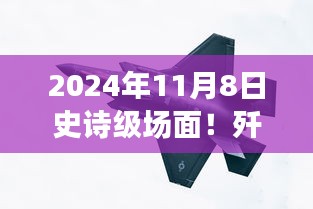 2024年11月8日
史诗级场面！歼